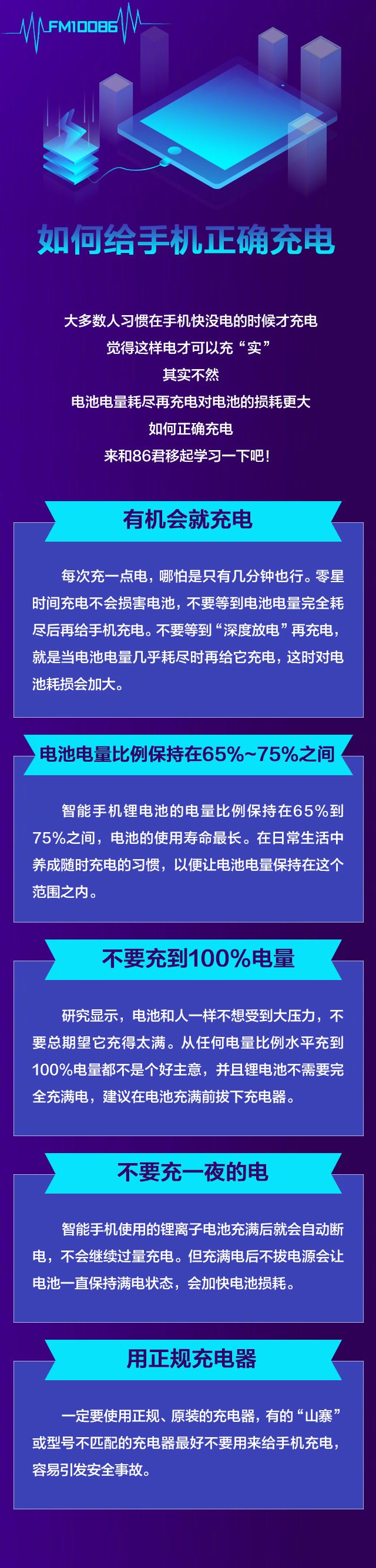 FM10086

如何给手机正确充电

大多数人习惯在手机快没电的时候才充电
觉得这样电才可以充“实”
其实不然
电池电量耗尽再充电对电池的损耗更大
如何正确充电
来和86君移起学习一下吧！

有机会就充电

每次充一点电，哪怕是只有几分钟也行。零星时间充电不会损害电池，不要等到电池电量完全耗尽后再给手机充电。不要等到“深度放电”再充电，就是当电池电量几乎耗尽时再给它充电，这时对电池耗损会加大。

电池电量比例保持在65%~75%之间

智能手机锂电池的电量比例保持在65%到75%之间，电池的使用寿命最长。在日常生活中养成随时充电的习惯，以便让电池电量保持在这个范围之内。

不要充到100%电量

研究显示，电池和人一样不想受到大压力，不要总期望它充得太满。从任何电量比例水平充到100%电量都不是个好主意，并且锂电池不需要完全充满电，建议在电池充满前拔下充电器。

不要充一夜的电

智能手机使用的锂离子电池充满后就会自动断电，不会继续过量充电。但充满电后不拔电源会让电池一直保持满电状态，会加快电池损耗。

用正规充电器

一定要使用正规、原装的充电器，有的“山寨”或型号不匹配的充电器最好不要用来给手机充电，容易引发安全事故。